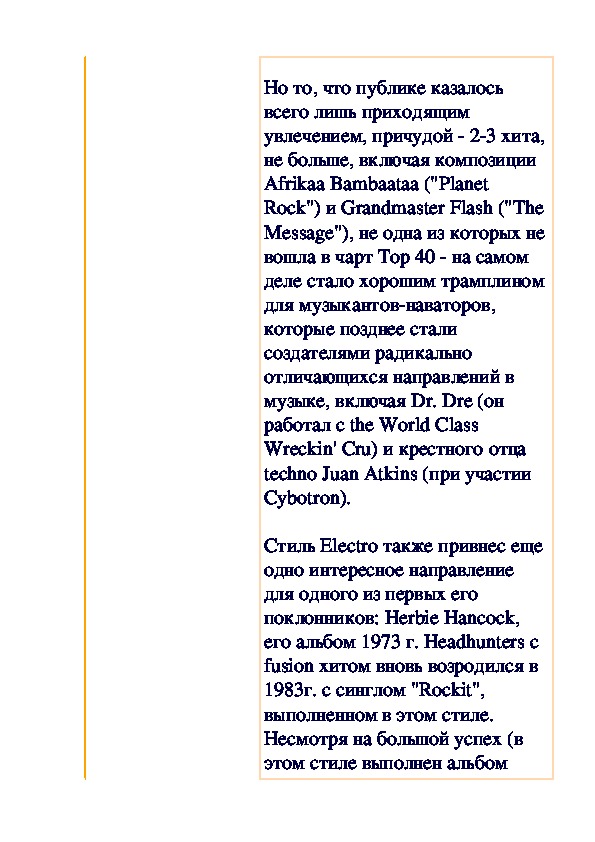 Но то, что публике казалось всего лишь приходящим увлечением, причудой - 2-3 хита, не больше, включая композиции Afrikaa Bambaataa ("Planet Rock") и Grandmaster Flash ("The Message"), не одна из которых не вошла в чарт Top 40 - на самом деле стало хорошим трамплином для музыкантов-наваторов, которые позднее стали создателями радикально отличающихся направлений в музыке, включая Dr. Dre (он работал с the World Class Wreckin' Cru) и крестного отца techno Juan Atkins (при участии Cybotron).

Стиль Electro также привнес еще одно интересное направление для одного из первых его поклонников: Herbie Hancock, его альбом 1973 г. Headhunters с fusion хитом вновь возродился в 1983г. с синглом "Rockit", выполненном в этом стиле. Несмотря на большой успех (в этом стиле выполнен альбом